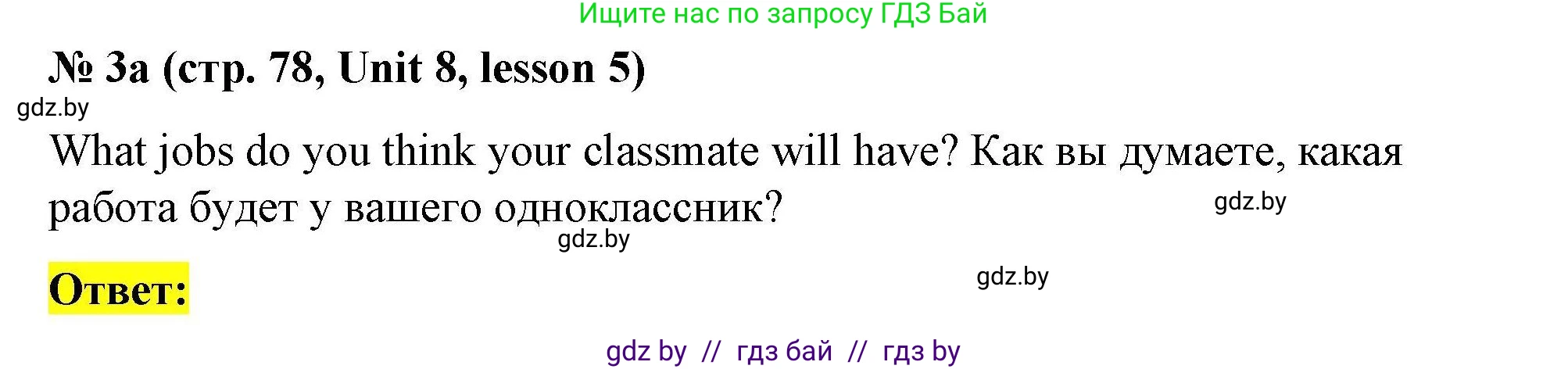 Ищите нас по запросу ГДЗ Бай

№ 3a (стр. 78, Unit 8, lesson 5)

gdz.by

What jobs do you think your classmate will have? Как вы думаете, какая работа будет у вашего одноклассник?

gdz.by

gdz.by

gdz.by

Ответ:

gdz by // гдз бай // гдз by